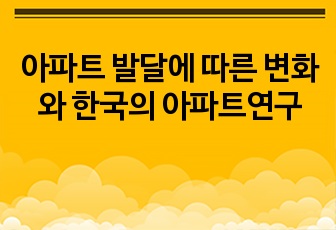 아파트 발달에 따른 변화와 한국의 아파트연구